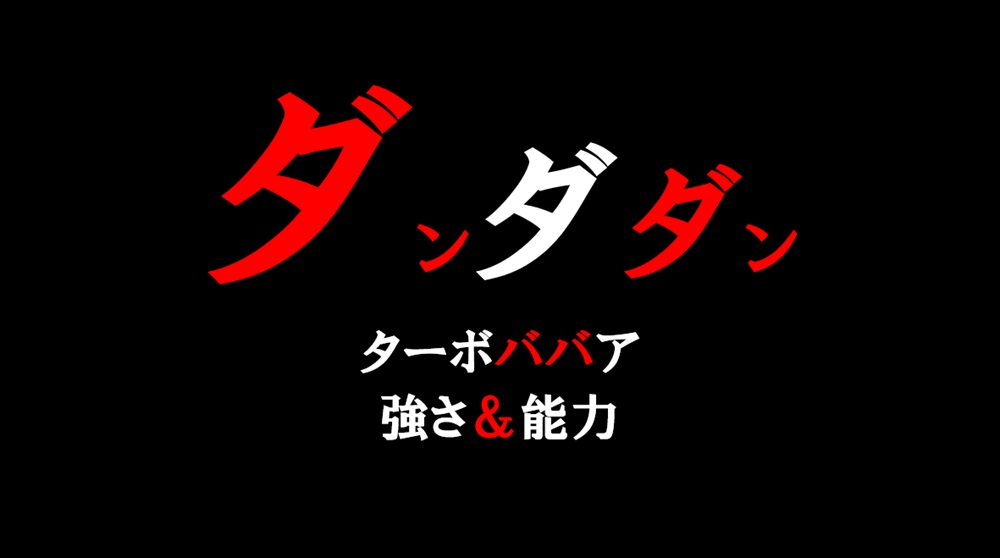 ダンダダン

ターボババア
強さ＆能力